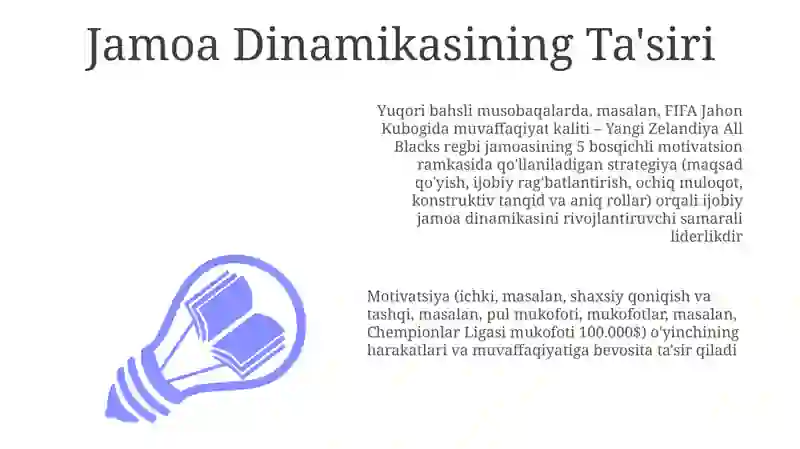 Jamoa Dinamikasining Ta'siri

Yuqori bahsli musobaqalarda, masalan, FIFA Jahon Kubogida muvaffaqiyat kaliti – Yangi Zelandiya All Blacks regbi jamoasining 5 bosqichli motivatsion ramkasida qo'llaniladigan strategiya (maqsad qo'yish, ijobiy rag'batlantirish, ochiq muloqot, konstruktiv tanqid va aniq rollar) orqali ijobiy jamoa dinamikasini rivojlantiruvchi samarali liderlikdir

Motivatsiya (ichki, masalan, shaxsiy qoniqish va tashqi, masalan, pul mukofoti, mukofotlar, masalan, Chempionlar Ligasi mukofoti 100.000$) o'yinchining harakatlari va muvaffaqiyatiga bevosita ta'sir qiladi